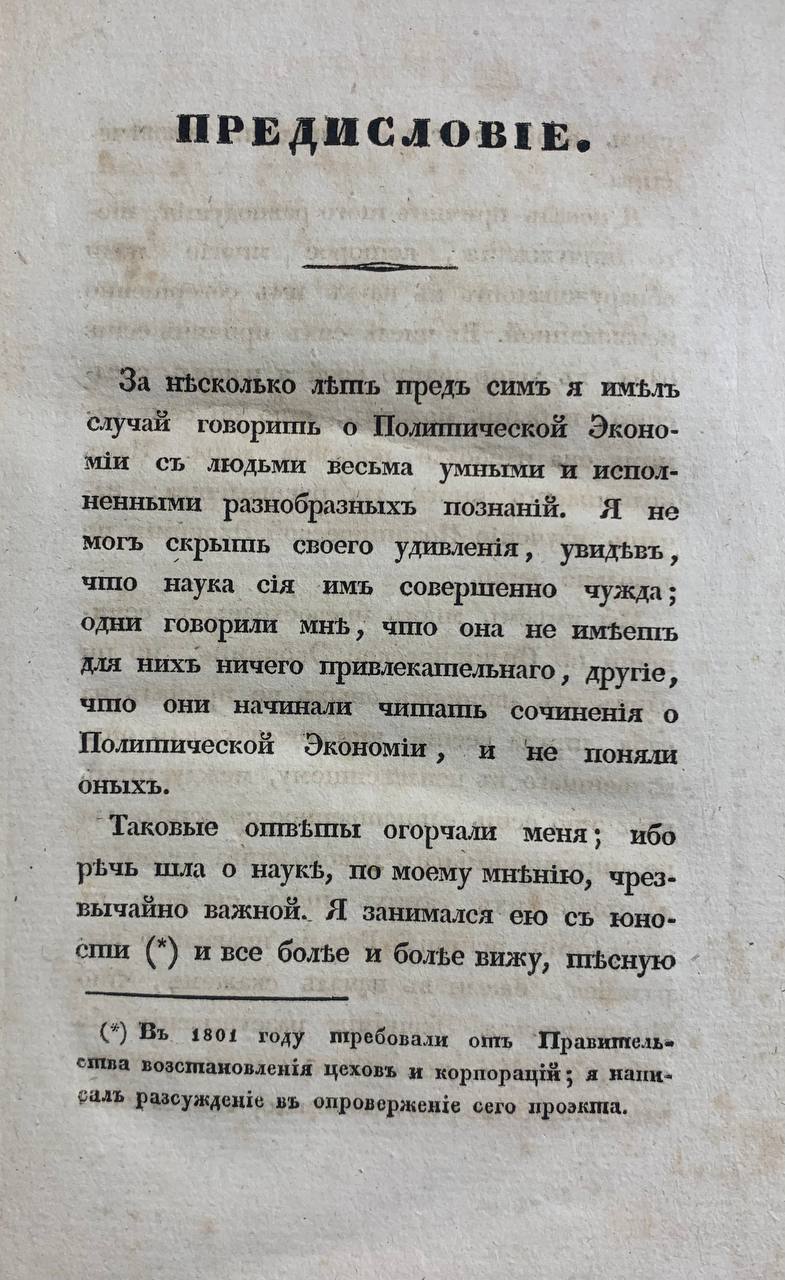 ПРЕДИСЛОВІЕ.

За нѣсколько лѣтъ предъ симъ я имѣлъ случай говорить о Политической Экономіи съ людьми весьма умными и исполненными разнобразныхъ познаній. Я не могъ скрыть своего удивленія, увидѣвъ, что наука сія имъ совершенно чужда; одни говорили мнѣ, что она не имѣетъ для нихъ ничего привлекательнаго, другіе, что они начинали читать сочиненія о Политической Экономіи, и не поняли оныхъ.

Таковые отвѣты огорчали меня; ибо рѣчь шла о наукѣ, по моему мнѣнію, чрезвычайно важной. Я занимался ею съ юности (*) и все болѣе и болѣе вижу, тѣсную

(*) Въ 1801 году требовали отъ Правительства возстановленія цеховъ и корпорацій; я написалъ разсужденіе въ опроверженіе сего проэкта.